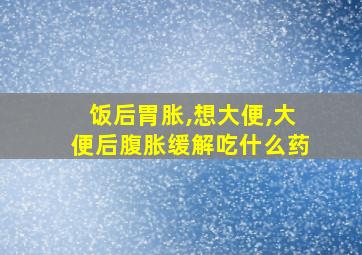 饭后胃胀,想大便,大便后腹胀缓解吃什么药